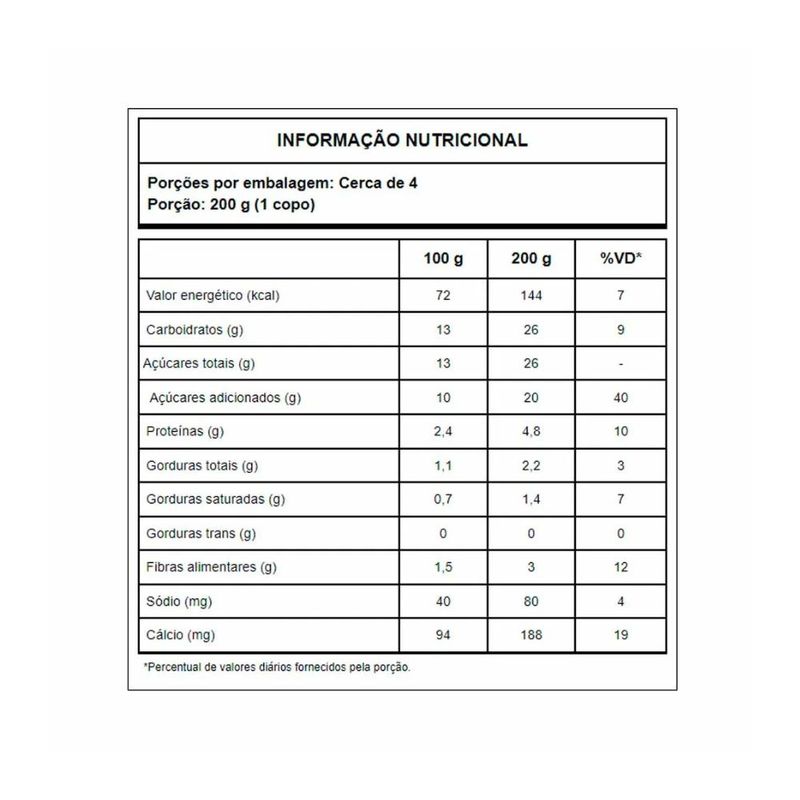 INFORMAÇÃO NUTRICIONAL

Porções por embalagem: Cerca de 4
Porção: 200 g (1 copo)

| | 100 g | 200 g | %VD* |
|---|---|---|---|
| Valor energético (kcal) | 72 | 144 | 7 |
| Carboidratos (g) | 13 | 26 | 9 |
| Açúcares totais (g) | 13 | 26 | - |
| Açúcares adicionados (g) | 10 | 20 | 40 |
| Proteínas (g) | 2,4 | 4,8 | 10 |
| Gorduras totais (g) | 1,1 | 2,2 | 3 |
| Gorduras saturadas (g) | 0,7 | 1,4 | 7 |
| Gorduras trans (g) | 0 | 0 | 0 |
| Fibras alimentares (g) | 1,5 | 3 | 12 |
| Sódio (mg) | 40 | 80 | 4 |
| Cálcio (mg) | 94 | 188 | 19 |

*Percentual de valores diários fornecidos pela porção.